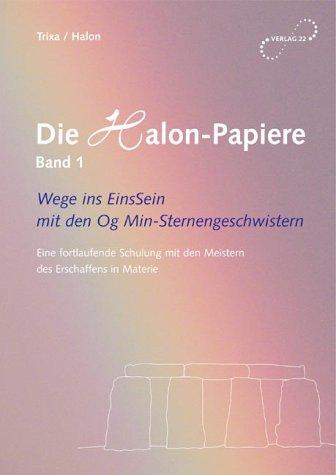 Trixa / Halon

VERLAG 22

Die Halon-Papiere
Band 1

Wege ins EinsSein
mit den Og Min-Sternengeschwistern

Eine fortlaufende Schulung mit den Meistern des Erschaffens in Materie